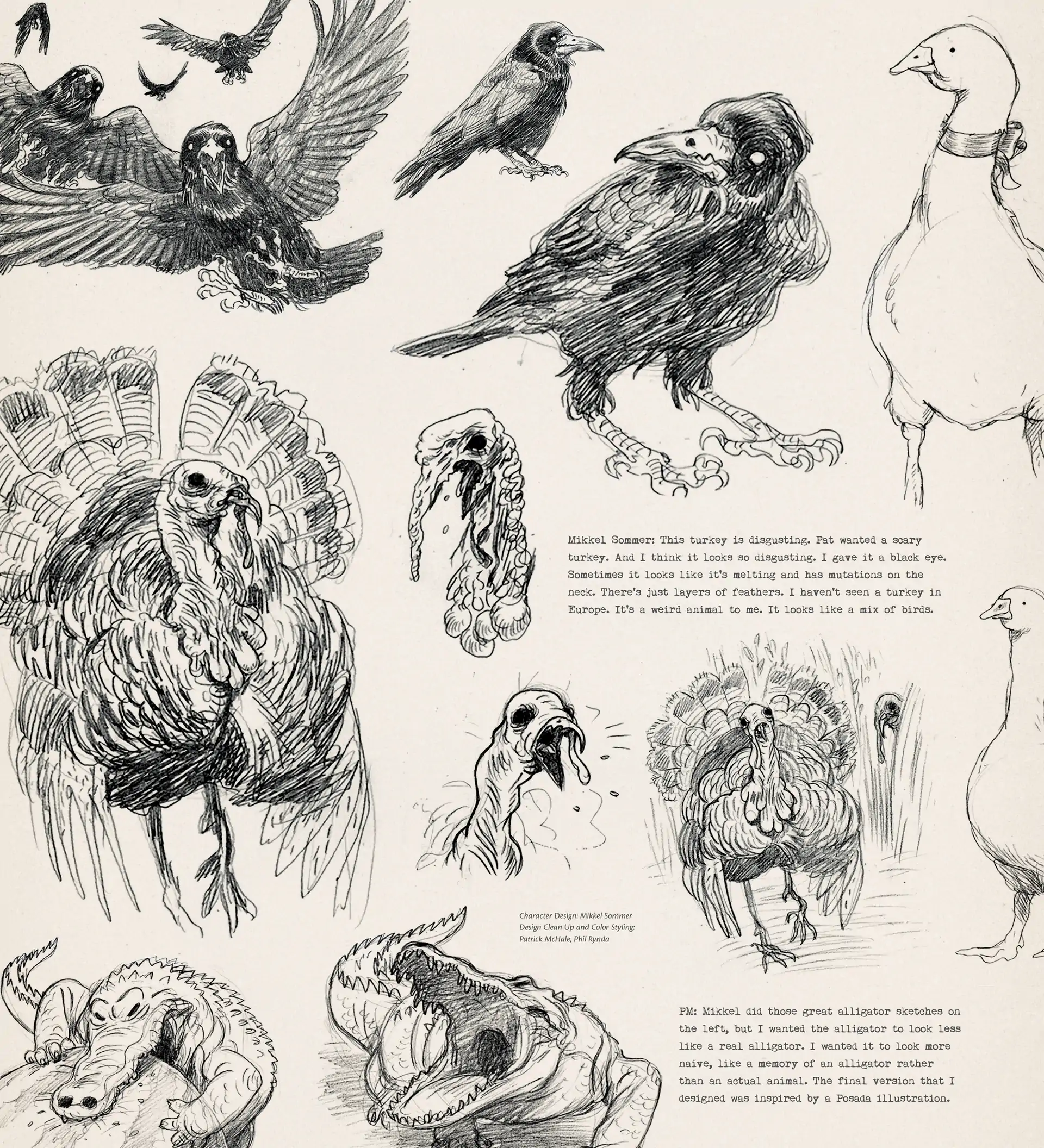 Mikkel Sommer: This turkey is disgusting. Pat wanted a scary turkey. And I think it looks so disgusting. I gave it a black eye. Sometimes it looks like it's melting and has mutations on the neck. There's just layers of feathers. I haven't seen a turkey in Europe. It's a weird animal to me. It looks like a mix of birds.

Character Design: Mikkel Sommer
Design Clean Up and Color Styling:
Patrick McHale, Phil Rynda

PM: Mikkel did those great alligator sketches on the left, but I wanted the alligator to look less like a real alligator. I wanted it to look more naive, like a memory of an alligator rather than an actual animal. The final version that I designed was inspired by a Posada illustration.